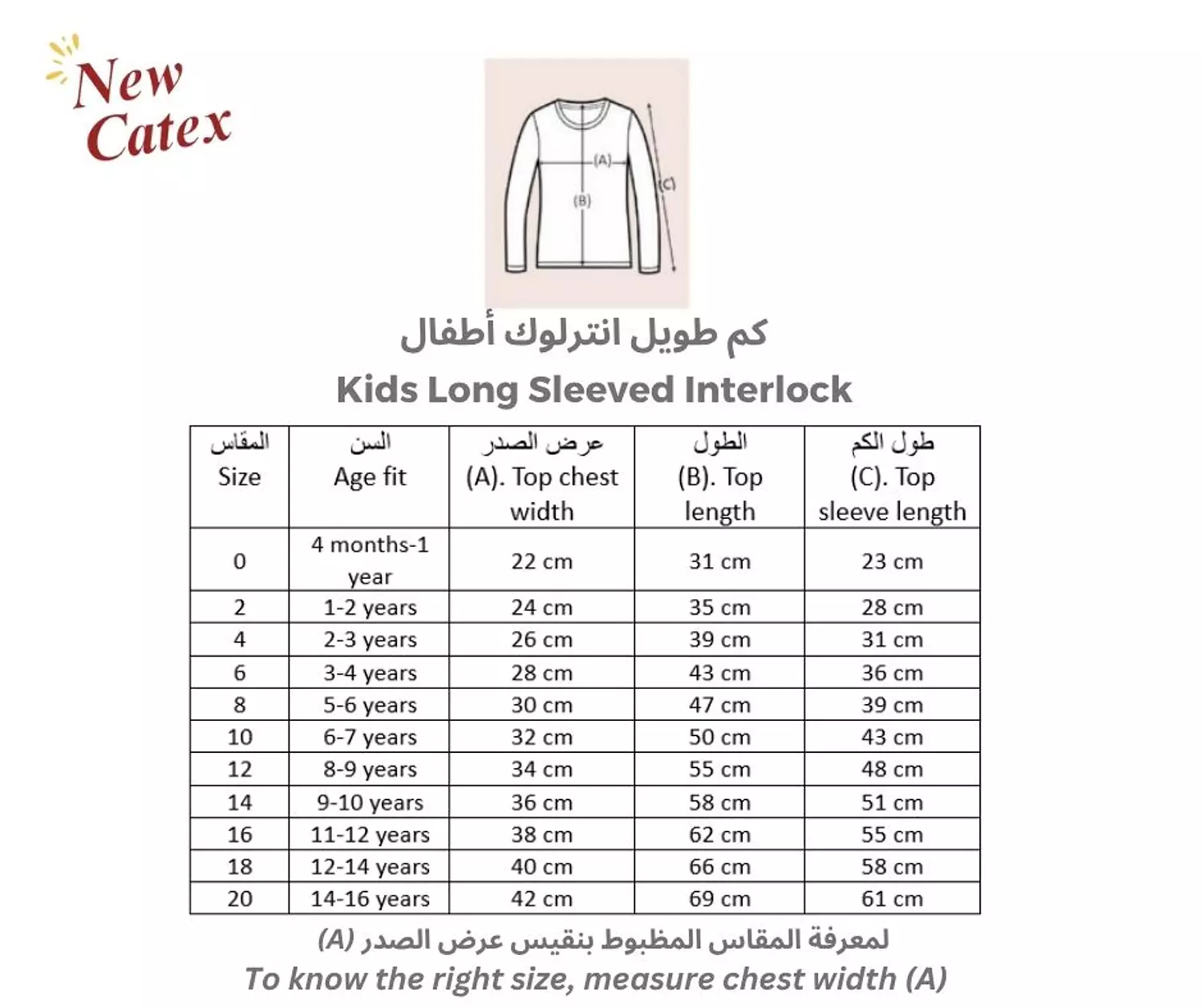 New Catex

(A)
(B)
(C)

كم طويل انترلوك أطفال
Kids Long Sleeved Interlock

| المقاس Size | السن Age fit | عرض الصدر (A). Top chest width | الطول (B). Top length | طول الكم (C). Top sleeve length |
|---|---|---|---|---|
| 0 | 4 months-1 year | 22 cm | 31 cm | 23 cm |
| 2 | 1-2 years | 24 cm | 35 cm | 28 cm |
| 4 | 2-3 years | 26 cm | 39 cm | 31 cm |
| 6 | 3-4 years | 28 cm | 43 cm | 36 cm |
| 8 | 5-6 years | 30 cm | 47 cm | 39 cm |
| 10 | 6-7 years | 32 cm | 50 cm | 43 cm |
| 12 | 8-9 years | 34 cm | 55 cm | 48 cm |
| 14 | 9-10 years | 36 cm | 58 cm | 51 cm |
| 16 | 11-12 years | 38 cm | 62 cm | 55 cm |
| 18 | 12-14 years | 40 cm | 66 cm | 58 cm |
| 20 | 14-16 years | 42 cm | 69 cm | 61 cm |

لمعرفة المقاس المظبوط بنقيس عرض الصدر (A)
To know the right size, measure chest width (A)